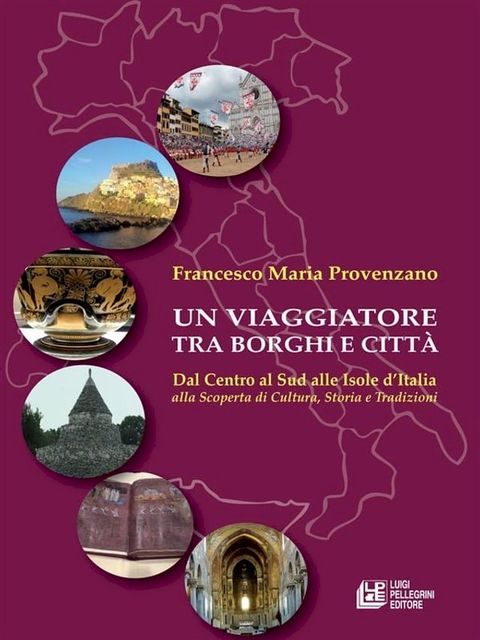 Francesco Maria Provenzano

UN VIAGGIATORE TRA BORGHI E CITTÀ

Dal Centro al Sud alle Isole d'Italia
alla Scoperta di Cultura, Storia e Tradizioni

LPE
LUIGI PELLEGRINI EDITORE